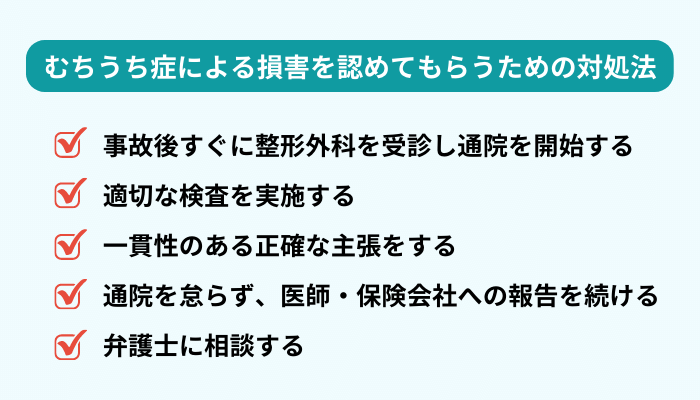 むちうち症による損害を認めてもらうための対処法

事故後すぐに整形外科を受診し通院を開始する

適切な検査を実施する

一貫性のある正確な主張をする

通院を怠らず、医師・保険会社への報告を続ける

弁護士に相談する